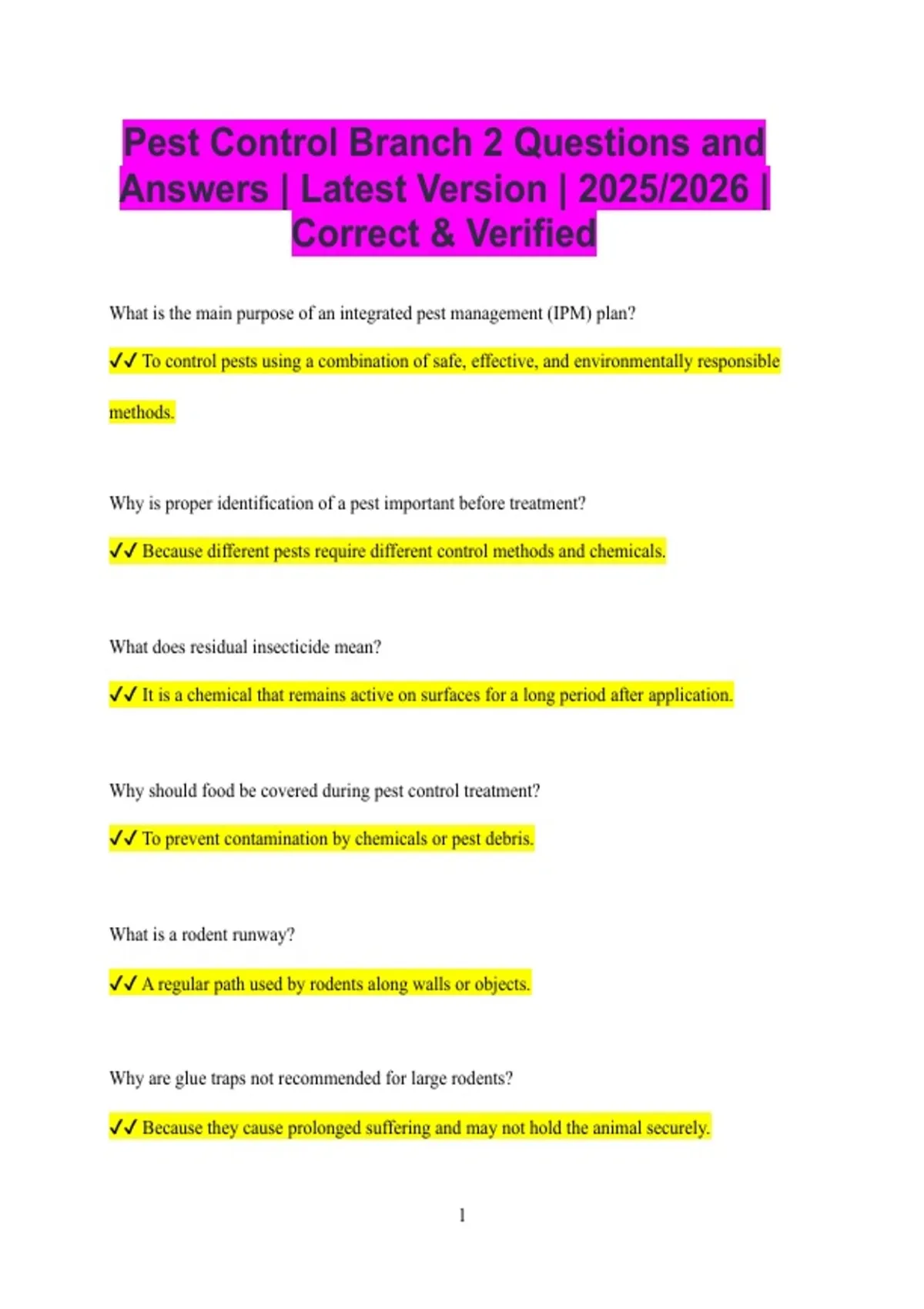 Pest Control Branch 2 Questions and Answers | Latest Version | 2025/2026 | Correct & Verified

What is the main purpose of an integrated pest management (IPM) plan?

✓✓ To control pests using a combination of safe, effective, and environmentally responsible methods.

Why is proper identification of a pest important before treatment?

✓✓ Because different pests require different control methods and chemicals.

What does residual insecticide mean?

✓✓ It is a chemical that remains active on surfaces for a long period after application.

Why should food be covered during pest control treatment?

✓✓ To prevent contamination by chemicals or pest debris.

What is a rodent runway?

✓✓ A regular path used by rodents along walls or objects.

Why are glue traps not recommended for large rodents?

✓✓ Because they cause prolonged suffering and may not hold the animal securely.

1